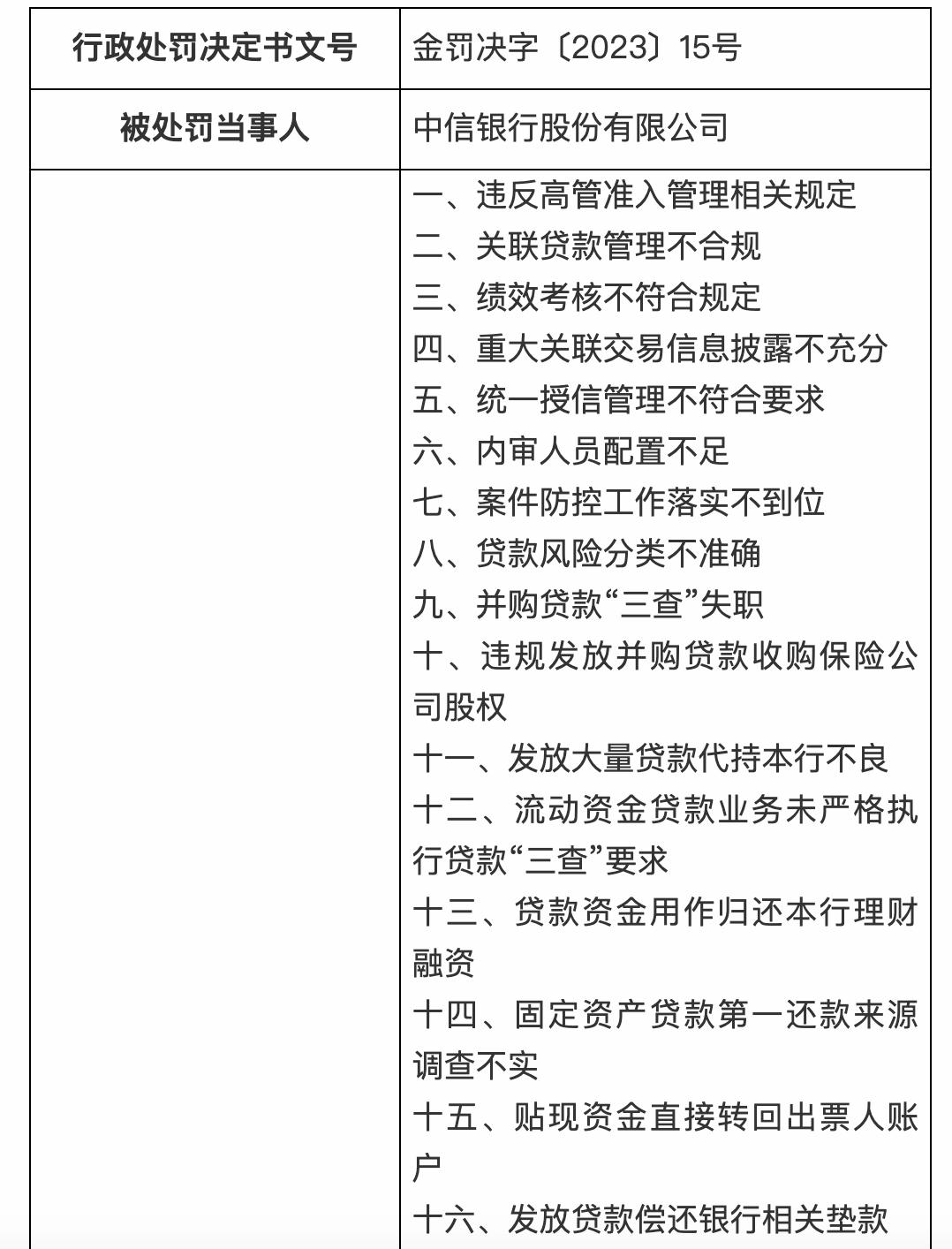 | 行政处罚决定书文号 | 金罚决字〔2023〕15号 |
|---|---|
| 被处罚当事人 | 中信银行股份有限公司 |
| | 一、违反高管准入管理相关规定<br>二、关联贷款管理不合规<br>三、绩效考核不符合规定<br>四、重大关联交易信息披露不充分<br>五、统一授信管理不符合要求<br>六、内审人员配置不足<br>七、案件防控工作落实不到位<br>八、贷款风险分类不准确<br>九、并购贷款“三查”失职<br>十、违规发放并购贷款收购保险公司股权<br>十一、发放大量贷款代持本行不良<br>十二、流动资金贷款业务未严格执行贷款“三查”要求<br>十三、贷款资金用作归还本行理财融资<br>十四、固定资产贷款第一还款来源调查不实<br>十五、贴现资金直接转回出票人账户<br>十六、发放贷款偿还银行相关垫款 |